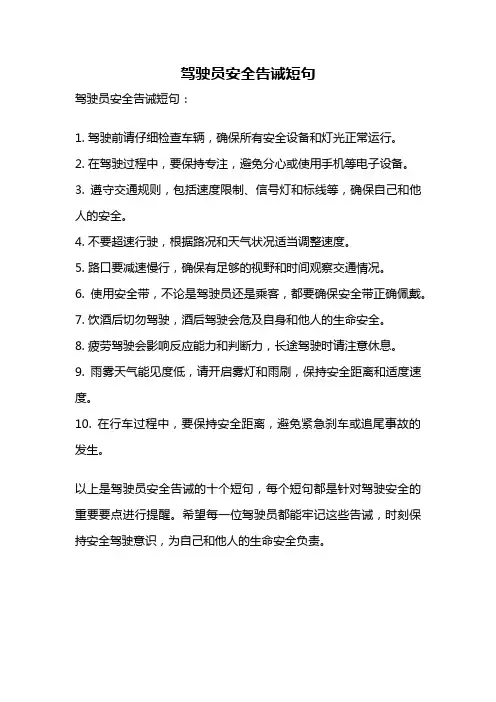 驾驶员安全告诫短句

驾驶员安全告诫短句：

1. 驾驶前请仔细检查车辆，确保所有安全设备和灯光正常运行。
2. 在驾驶过程中，要保持专注，避免分心或使用手机等电子设备。
3. 遵守交通规则，包括速度限制、信号灯和标线等，确保自己和他人的安全。
4. 不要超速行驶，根据路况和天气状况适当调整速度。
5. 路口要减速慢行，确保有足够的视野和时间观察交通情况。
6. 使用安全带，不论是驾驶员还是乘客，都要确保安全带正确佩戴。
7. 饮酒后切勿驾驶，酒后驾驶会危及自身和他人的生命安全。
8. 疲劳驾驶会影响反应能力和判断力，长途驾驶时请注意休息。
9. 雨雾天气能见度低，请开启雾灯和雨刷，保持安全距离和适度速度。
10. 在行车过程中，要保持安全距离，避免紧急刹车或追尾事故的发生。

以上是驾驶员安全告诫的十个短句，每个短句都是针对驾驶安全的重要要点进行提醒。希望每一位驾驶员都能牢记这些告诫，时刻保持安全驾驶意识，为自己和他人的生命安全负责。